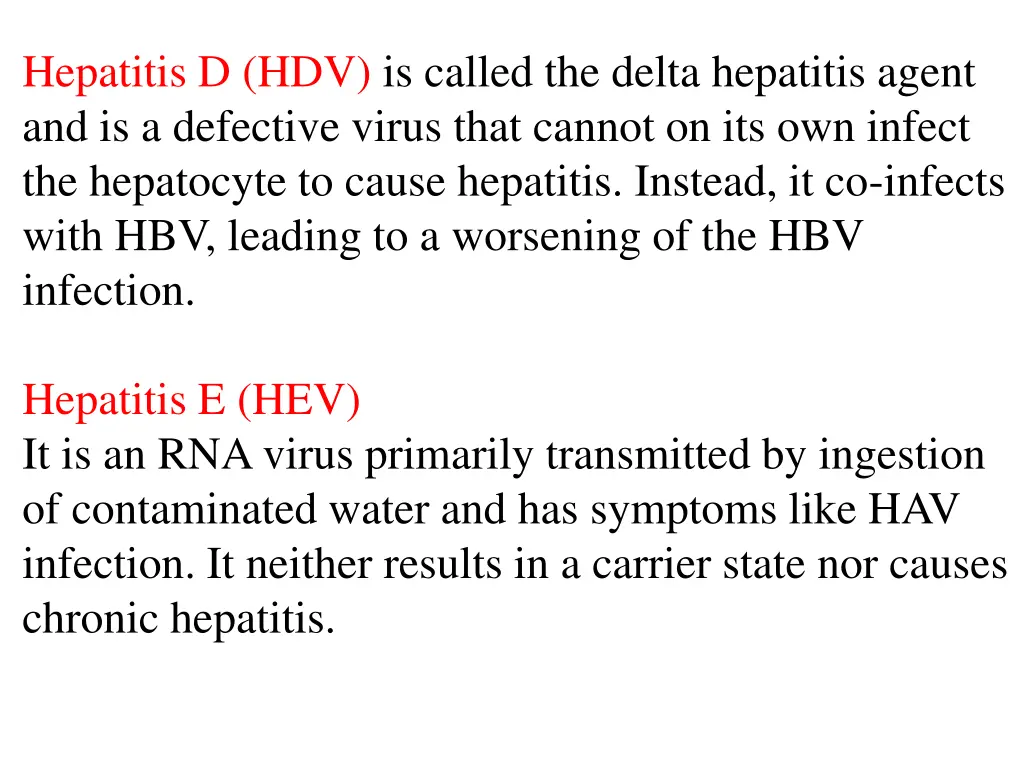 Hepatitis D (HDV) is called the delta hepatitis agent and is a defective virus that cannot on its own infect the hepatocyte to cause hepatitis. Instead, it co-infects with HBV, leading to a worsening of the HBV infection.

Hepatitis E (HEV)
It is an RNA virus primarily transmitted by ingestion of contaminated water and has symptoms like HAV infection. It neither results in a carrier state nor causes chronic hepatitis.